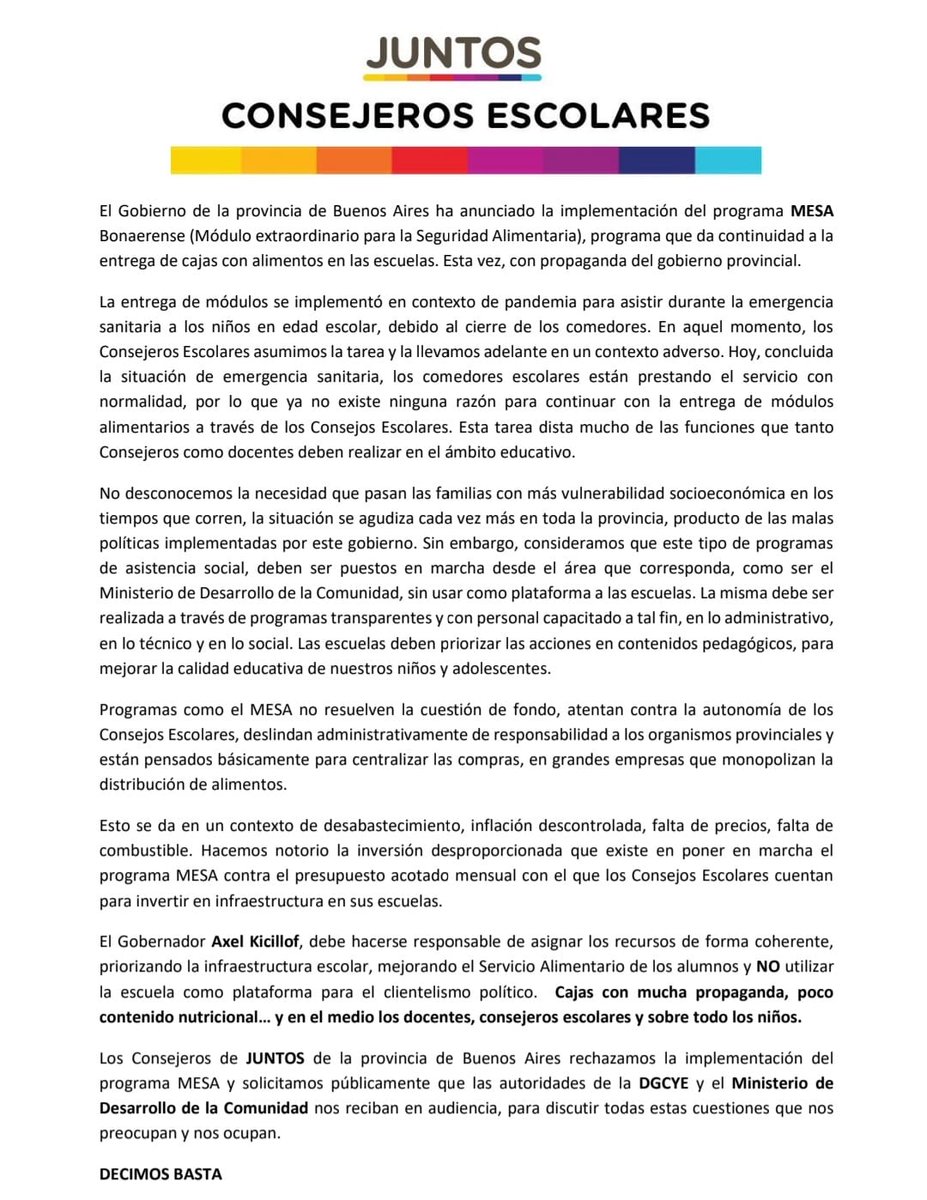 JUNTOS

CONSEJEROS ESCOLARES

El Gobierno de la provincia de Buenos Aires ha anunciado la implementación del programa MESA Bonaerense (Módulo extraordinario para la Seguridad Alimentaria), programa que da continuidad a la entrega de cajas con alimentos en las escuelas. Esta vez, con propaganda del gobierno provincial.

La entrega de módulos se implementó en contexto de pandemia para asistir durante la emergencia sanitaria a los niños en edad escolar, debido al cierre de los comedores. En aquel momento, los Consejeros Escolares asumimos la tarea y la llevamos adelante en un contexto adverso. Hoy, concluida la situación de emergencia sanitaria, los comedores escolares están prestando el servicio con normalidad, por lo que ya no existe ninguna razón para continuar con la entrega de módulos alimentarios a través de los Consejos Escolares. Esta tarea dista mucho de las funciones que tanto Consejeros como docentes deben realizar en el ámbito educativo.

No desconocemos la necesidad que pasan las familias con más vulnerabilidad socioeconómica en los tiempos que corren, la situación se agudiza cada vez más en toda la provincia, producto de las malas políticas implementadas por este gobierno. Sin embargo, consideramos que este tipo de programas de asistencia social, deben ser puestos en marcha desde el área que corresponda, como ser el Ministerio de Desarrollo de la Comunidad, sin usar como plataforma a las escuelas. La misma debe ser realizada a través de programas transparentes y con personal capacitado a tal fin, en lo administrativo, en lo técnico y en lo social. Las escuelas deben priorizar las acciones en contenidos pedagógicos, para mejorar la calidad educativa de nuestros niños y adolescentes.

Programas como el MESA no resuelven la cuestión de fondo, atentan contra la autonomía de los Consejos Escolares, deslindan administrativamente de responsabilidad a los organismos provinciales y están pensados básicamente para centralizar las compras, en grandes empresas que monopolizan la distribución de alimentos.

Esto se da en un contexto de desabastecimiento, inflación descontrolada, falta de precios, falta de combustible. Hacemos notorio la inversión desproporcionada que existe en poner en marcha el programa MESA contra el presupuesto acotado mensual con el que los Consejos Escolares cuentan para invertir en infraestructura en sus escuelas.

El Gobernador Axel Kicillof, debe hacerse responsable de asignar los recursos de forma coherente, priorizando la infraestructura escolar, mejorando el Servicio Alimentario de los alumnos y NO utilizar la escuela como plataforma para el clientelismo político. Cajas con mucha propaganda, poco contenido nutricional… y en el medio los docentes, consejeros escolares y sobre todo los niños.

Los Consejeros de JUNTOS de la provincia de Buenos Aires rechazamos la implementación del programa MESA y solicitamos públicamente que las autoridades de la DGCYE y el Ministerio de Desarrollo de la Comunidad nos reciban en audiencia, para discutir todas estas cuestiones que nos preocupan y nos ocupan.

DECIMOS BASTA